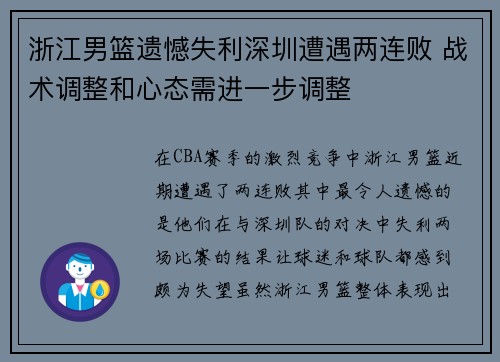 浙江男篮遗憾失利深圳遭遇两连败 战术调整和心态需进一步调整

在CBA赛季的激烈竞争中浙江男篮近期遭遇了两连败其中最令人遗憾的是他们在与深圳队的对决中失利两场比赛的结果让球迷和球队都感到颇为失望虽然浙江男篮整体表现出